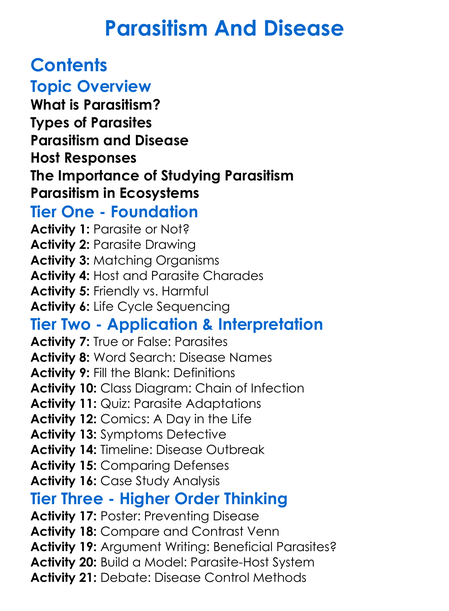 Parasitism And Disease

Contents
Topic Overview
What is Parasitism?
Types of Parasites
Parasitism and Disease
Host Responses
The Importance of Studying Parasitism
Parasitism in Ecosystems

Tier One - Foundation
Activity 1: Parasite or Not?
Activity 2: Parasite Drawing
Activity 3: Matching Organisms
Activity 4: Host and Parasite Charades
Activity 5: Friendly vs. Harmful
Activity 6: Life Cycle Sequencing

Tier Two - Application & Interpretation
Activity 7: True or False: Parasites
Activity 8: Word Search: Disease Names
Activity 9: Fill the Blank: Definitions
Activity 10: Class Diagram: Chain of Infection
Activity 11: Quiz: Parasite Adaptations
Activity 12: Comics: A Day in the Life
Activity 13: Symptoms Detective
Activity 14: Timeline: Disease Outbreak
Activity 15: Comparing Defenses
Activity 16: Case Study Analysis

Tier Three - Higher Order Thinking
Activity 17: Poster: Preventing Disease
Activity 18: Compare and Contrast Venn
Activity 19: Argument Writing: Beneficial Parasites?
Activity 20: Build a Model: Parasite-Host System
Activity 21: Debate: Disease Control Methods